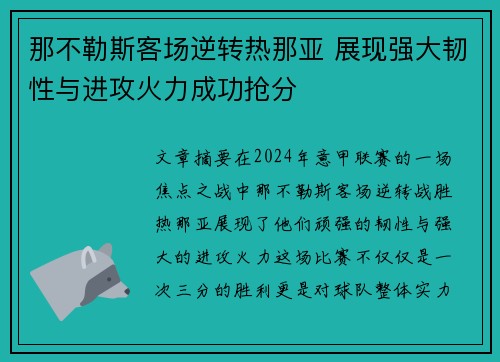 那不勒斯客场逆转热那亚 展现强大韧性与进攻火力成功抢分

文章摘要在2024年意甲联赛的一场焦点之战中那不勒斯客场逆转战胜热那亚展现了他们顽强的韧性与强大的进攻火力这场比赛不仅仅是一次三分的胜利更是对球队整体实力